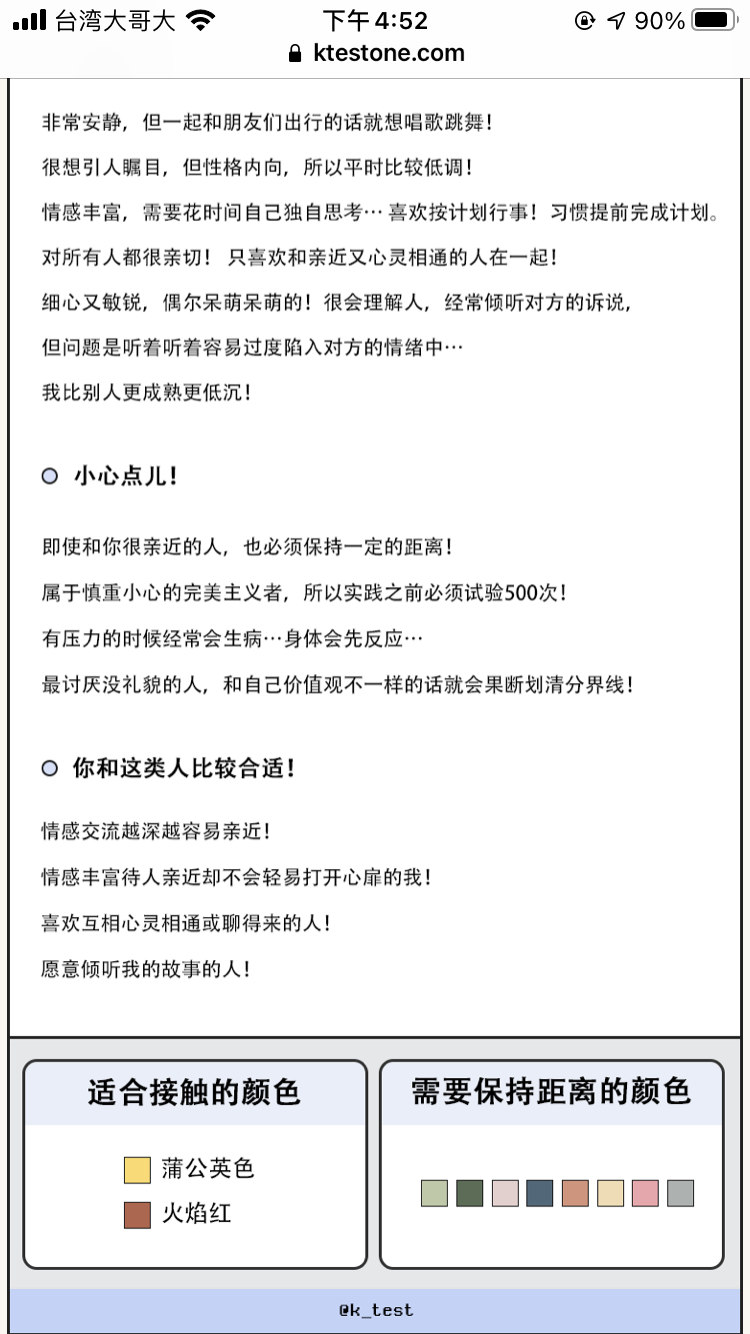 台湾大哥大 下午4:52 90%
ktestone.com

非常安静，但一起和朋友们出行的话就想唱歌跳舞！
很想引人瞩目，但性格内向，所以平时比较低调！
情感丰富，需要花时间自己独自思考… 喜欢按计划行事！习惯提前完成计划。
对所有人都很亲切！ 只喜欢和亲近又心灵相通的人在一起！
细心又敏锐，偶尔呆萌呆萌的！很会理解人，经常倾听对方的诉说，
但问题是听着听着容易过度陷入对方的情绪中…
我比别人更成熟更低沉！

小心点儿！

即使和你很亲近的人，也必须保持一定的距离！
属于慎重小心的完美主义者，所以实践之前必须试验500次！
有压力的时候经常会生病…身体会先反应…
最讨厌没礼貌的人，和自己价值观不一样的话就会果断划清分界线！

你和这类人比较合适！

情感交流越深越容易亲近！
情感丰富待人亲近却不会轻易打开心扉的我！
喜欢互相心灵相通或聊得来的人！
愿意倾听我的故事的人！

适合接触的颜色
蒲公英色
火焰红

需要保持距离的颜色

@k_test